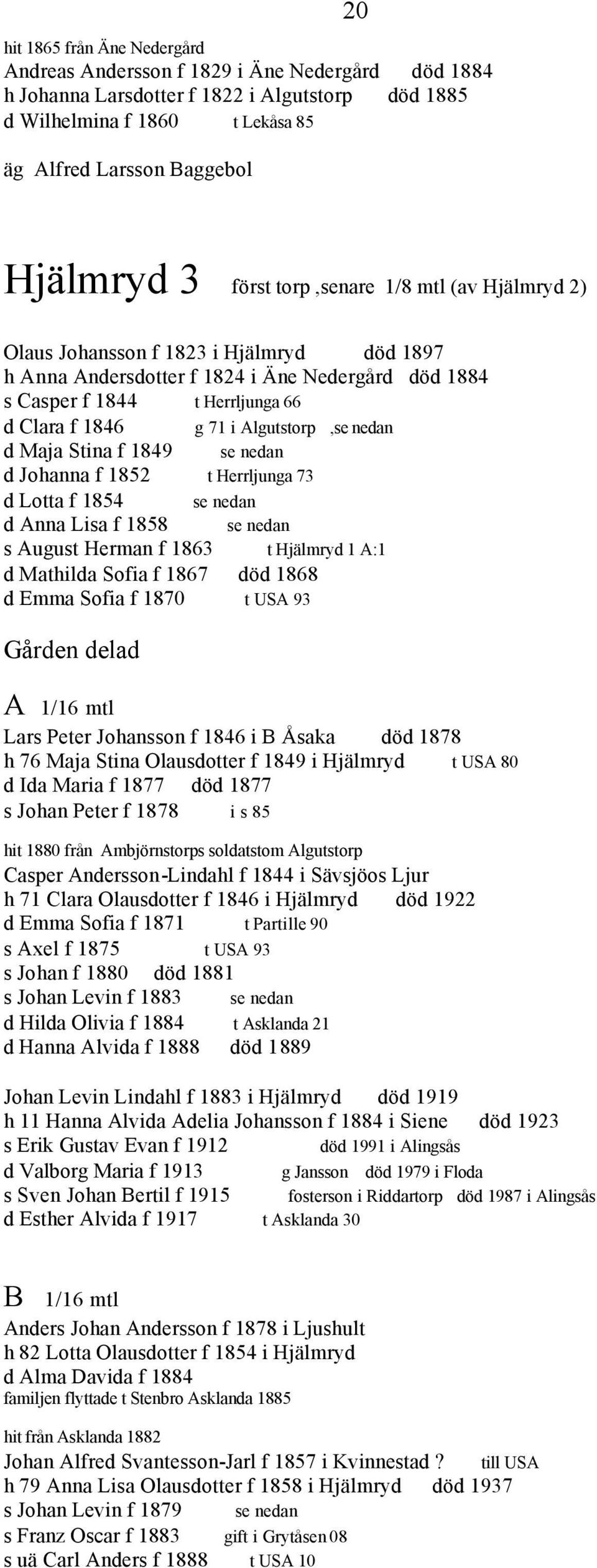 20

hit 1865 från Äne Nedergård
Andreas Andersson f 1829 i Äne Nedergård död 1884
h Johanna Larsdotter f 1822 i Algutstorp död 1885
d Wilhelmina f 1860 t Lekåsa 85

äg Alfred Larsson Baggebol

Hjälmryd 3 först torp ,senare 1/8 mtl (av Hjälmryd 2)

Olaus Johansson f 1823 i Hjälmryd död 1897
h Anna Andersdotter f 1824 i Äne Nedergård död 1884
s Casper f 1844 t Herrljunga 66
d Clara f 1846 g 71 i Algutstorp ,se nedan
d Maja Stina f 1849 se nedan
d Johanna f 1852 t Herrljunga 73
d Lotta f 1854 se nedan
d Anna Lisa f 1858 se nedan
s August Herman f 1863 t Hjälmryd 1 A:1
d Mathilda Sofia f 1867 död 1868
d Emma Sofia f 1870 t USA 93

Gården delad

A 1/16 mtl
Lars Peter Johansson f 1846 i B Åsaka död 1878
h 76 Maja Stina Olausdotter f 1849 i Hjälmryd t USA 80
d Ida Maria f 1877 död 1877
s Johan Peter f 1878 i s 85

hit 1880 från Ambjörnstorps soldatstom Algutstorp
Casper Andersson-Lindahl f 1844 i Sävsjöos Ljur
h 71 Clara Olausdotter f 1846 i Hjälmryd död 1922
d Emma Sofia f 1871 t Partille 90
s Axel f 1875 t USA 93
s Johan f 1880 död 1881
s Johan Levin f 1883 se nedan
d Hilda Olivia f 1884 t Asklanda 21
d Hanna Alvida f 1888 död 1889

Johan Levin Lindahl f 1883 i Hjälmryd död 1919
h 11 Hanna Alvida Adelia Johansson f 1884 i Siene död 1923
s Erik Gustav Evan f 1912 död 1991 i Alingsås
d Valborg Maria f 1913 g Jansson död 1979 i Floda
s Sven Johan Bertil f 1915 fosterson i Riddartorp död 1987 i Alingsås
d Esther Alvida f 1917 t Asklanda 30

B 1/16 mtl
Anders Johan Andersson f 1878 i Ljushult
h 82 Lotta Olausdotter f 1854 i Hjälmryd
d Alma Davida f 1884
familjen flyttade t Stenbro Asklanda 1885

hit från Asklanda 1882
Johan Alfred Svantesson-Jarl f 1857 i Kvinnestad ? till USA
h 79 Anna Lisa Olausdotter f 1858 i Hjälmryd död 1937
s Johan Levin f 1879 se nedan
s Franz Oscar f 1883 gift i Grytåsen 08
s uä Carl Anders f 1888 t USA 10